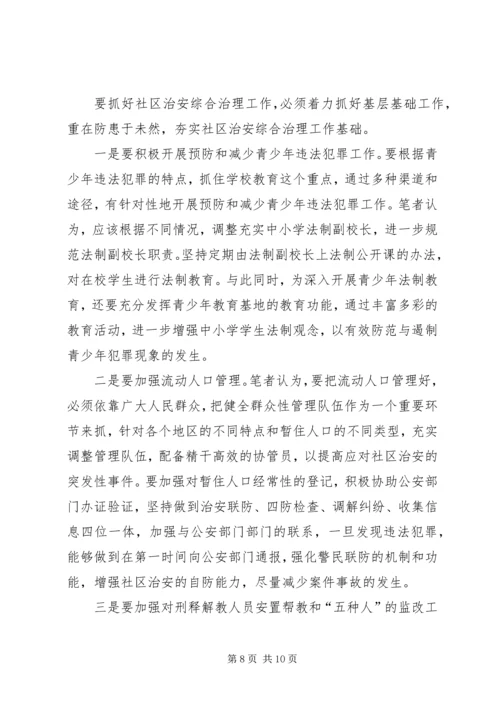 要抓好社区治安综合治理工作,必须着力抓好基层基础工作,重在防患于未然,夯实社区治安综合治理工作基础。

一是要积极开展预防和减少青少年违法犯罪工作。要根据青少年违法犯罪的特点,抓住学校教育这个重点,通过多种渠道和途径,有针对性地开展预防和减少青少年违法犯罪工作。笔者认为,应该根据不同情况,调整充实中小学法制副校长,进一步规范法制副校长职责。坚持定期由法制副校长上法制公开课的办法,对在校学生进行法制教育。与此同时,为深入开展青少年法制教育,还要充分发挥青少年教育基地的教育功能,通过丰富多彩的教育活动,进一步增强中小学学生法制观念,以有效防范与遏制青少年犯罪现象的发生。

二是要加强流动人口管理。笔者认为,要把流动人口管理好,必须依靠广大人民群众,把健全群众性管理队伍作为一个重要环节来抓,针对各个地区的不同特点和暂住人口的不同类型,充实调整管理队伍,配备精干高效的协管员,以提高应对社区治安的突发性事件。要加强对暂住人口经常性的登记,积极协助公安部门办证验证,坚持做到治安联防、四防检查、调解纠纷、收集信息四位一体,加强与公安部门部门的联系,一旦发现违法犯罪,能够做到在第一时间向公安部门通报,强化警民联防的机制和功能,增强社区治安的自防能力,尽量减少案件事故的发生。

三是要加强对刑释解教人员安置帮教和“五种人”的监改工

第 8 页 共 10 页